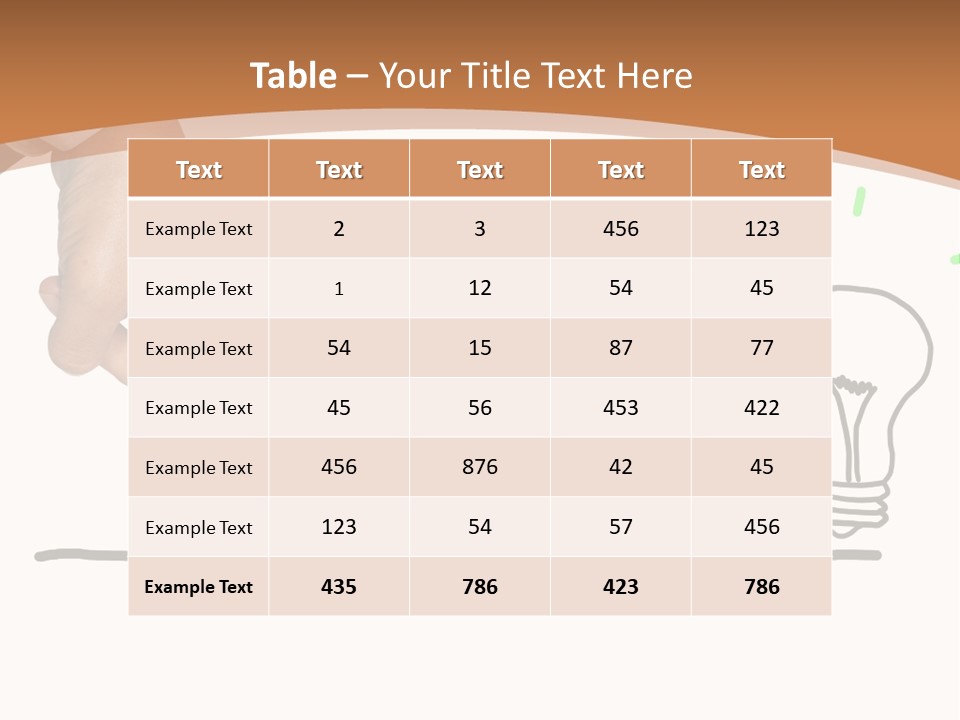 Table – Your Title Text Here

| Text | Text | Text | Text | Text |
|---|---|---|---|---|
| Example Text | 2 | 3 | 456 | 123 |
| Example Text | 1 | 12 | 54 | 45 |
| Example Text | 54 | 15 | 87 | 77 |
| Example Text | 45 | 56 | 453 | 422 |
| Example Text | 456 | 876 | 42 | 45 |
| Example Text | 123 | 54 | 57 | 456 |
| Example Text | 435 | 786 | 423 | 786 |